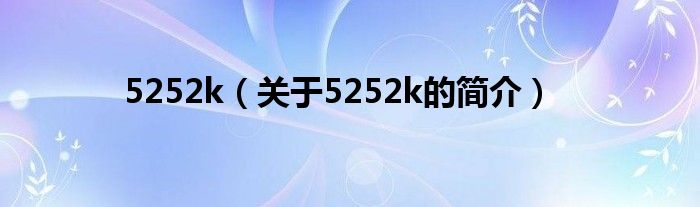 5252k（关于5252k的简介）